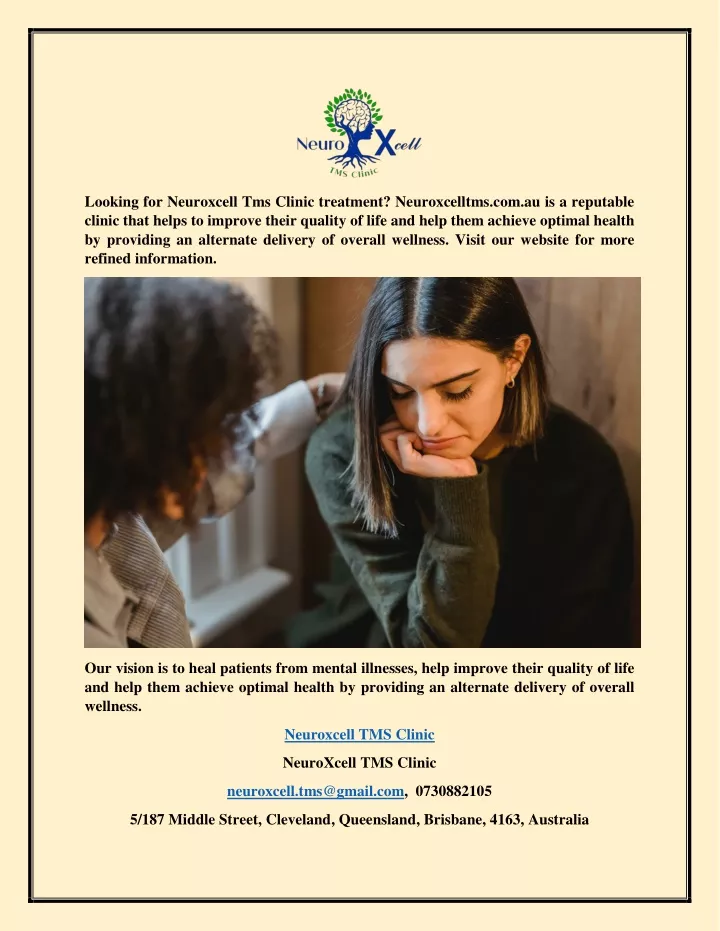 Neuro Xcell
TMS Clinic

Looking for Neuroxcell Tms Clinic treatment? Neuroxcelltms.com.au is a reputable clinic that helps to improve their quality of life and help them achieve optimal health by providing an alternate delivery of overall wellness. Visit our website for more refined information.

Our vision is to heal patients from mental illnesses, help improve their quality of life and help them achieve optimal health by providing an alternate delivery of overall wellness.

Neuroxcell TMS Clinic

NeuroXcell TMS Clinic

neuroxcell.tms@gmail.com, 0730882105

5/187 Middle Street, Cleveland, Queensland, Brisbane, 4163, Australia